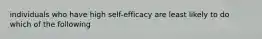 individuals who have high self-efficacy are least likely to do which of the following